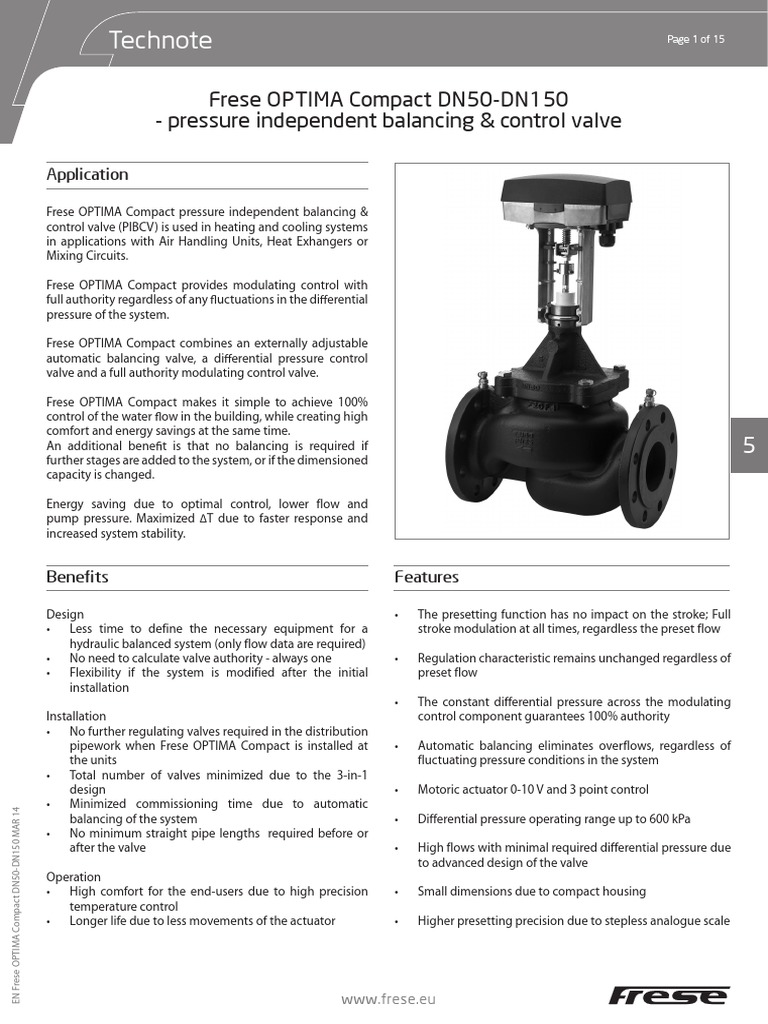 Technote

Page 1 of 15

Frese OPTIMA Compact DN50-DN150
- pressure independent balancing & control valve

Application

Frese OPTIMA Compact pressure independent balancing & control valve (PIBCV) is used in heating and cooling systems in applications with Air Handling Units, Heat Exhangers or Mixing Circuits.

Frese OPTIMA Compact provides modulating control with full authority regardless of any fluctuations in the differential pressure of the system.

Frese OPTIMA Compact combines an externally adjustable automatic balancing valve, a differential pressure control valve and a full authority modulating control valve.

Frese OPTIMA Compact makes it simple to achieve 100% control of the water flow in the building, while creating high comfort and energy savings at the same time.
An additional benefit is that no balancing is required if further stages are added to the system, or if the dimensioned capacity is changed.

Energy saving due to optimal control, lower flow and pump pressure. Maximized ΔT due to faster response and increased system stability.

5

Benefits

Design
• Less time to define the necessary equipment for a hydraulic balanced system (only flow data are required)
• No need to calculate valve authority - always one
• Flexibility if the system is modified after the initial installation

Installation
• No further regulating valves required in the distribution pipework when Frese OPTIMA Compact is installed at the units
• Total number of valves minimized due to the 3-in-1 design
• Minimized commissioning time due to automatic balancing of the system
• No minimum straight pipe lengths required before or after the valve

Operation
• High comfort for the end-users due to high precision temperature control
• Longer life due to less movements of the actuator

Features

• The presetting function has no impact on the stroke; Full stroke modulation at all times, regardless the preset flow

• Regulation characteristic remains unchanged regardless of preset flow

• The constant differential pressure across the modulating control component guarantees 100% authority

• Automatic balancing eliminates overflows, regardless of fluctuating pressure conditions in the system

• Motoric actuator 0-10 V and 3 point control

• Differential pressure operating range up to 600 kPa

• High flows with minimal required differential pressure due to advanced design of the valve

• Small dimensions due to compact housing

• Higher presetting precision due to stepless analogue scale

EN Frese OPTIMA Compact DN50-DN150 MAR 14

www.frese.eu

Frese